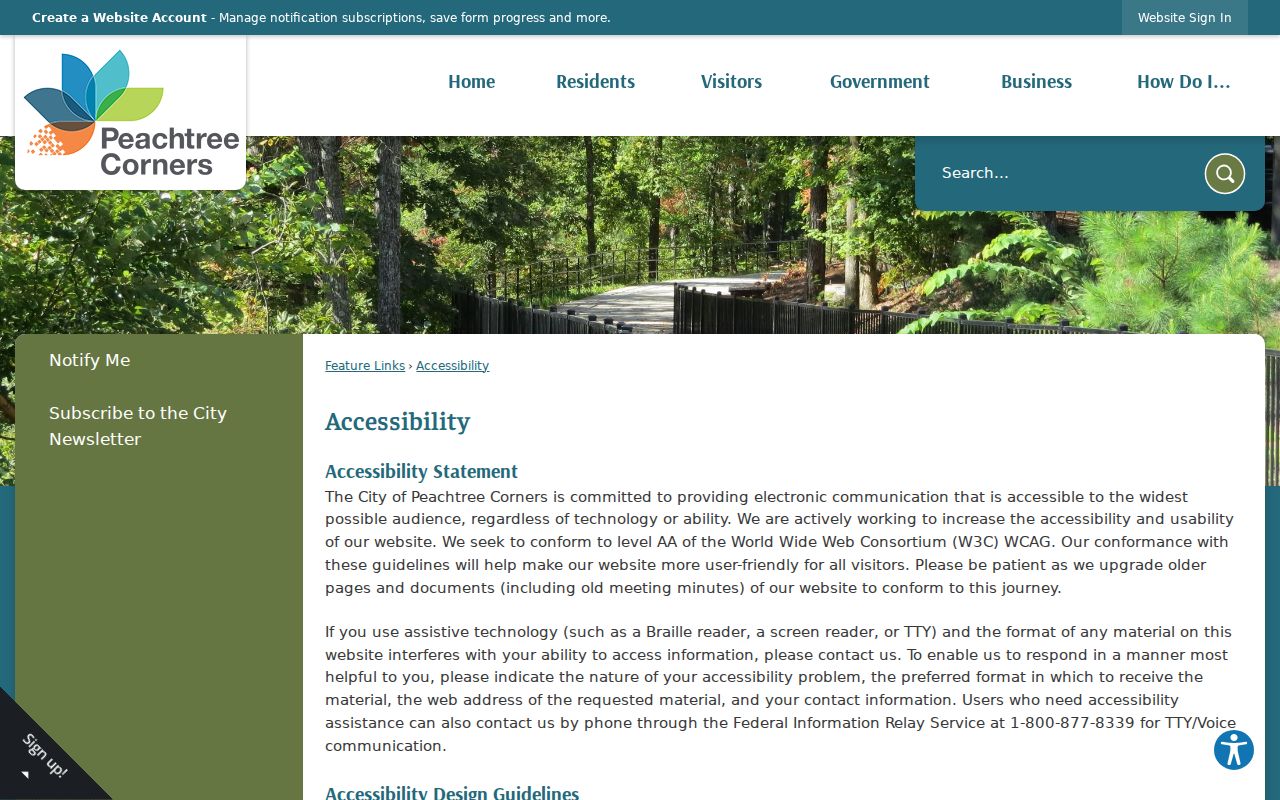 Create a Website Account - Manage notification subscriptions, save form progress and more.

Website Sign In

Peachtree Corners

Home Residents Visitors Government Business How Do I...

Search...

Notify Me

Subscribe to the City Newsletter

Feature Links › Accessibility

Accessibility

Accessibility Statement

The City of Peachtree Corners is committed to providing electronic communication that is accessible to the widest possible audience, regardless of technology or ability. We are actively working to increase the accessibility and usability of our website. We seek to conform to level AA of the World Wide Web Consortium (W3C) WCAG. Our conformance with these guidelines will help make our website more user-friendly for all visitors. Please be patient as we upgrade older pages and documents (including old meeting minutes) of our website to conform to this journey.

If you use assistive technology (such as a Braille reader, a screen reader, or TTY) and the format of any material on this website interferes with your ability to access information, please contact us. To enable us to respond in a manner most helpful to you, please indicate the nature of your accessibility problem, the preferred format in which to receive the material, the web address of the requested material, and your contact information. Users who need accessibility assistance can also contact us by phone through the Federal Information Relay Service at 1-800-877-8339 for TTY/Voice communication.

Accessibility Design Guidelines

Sign up!